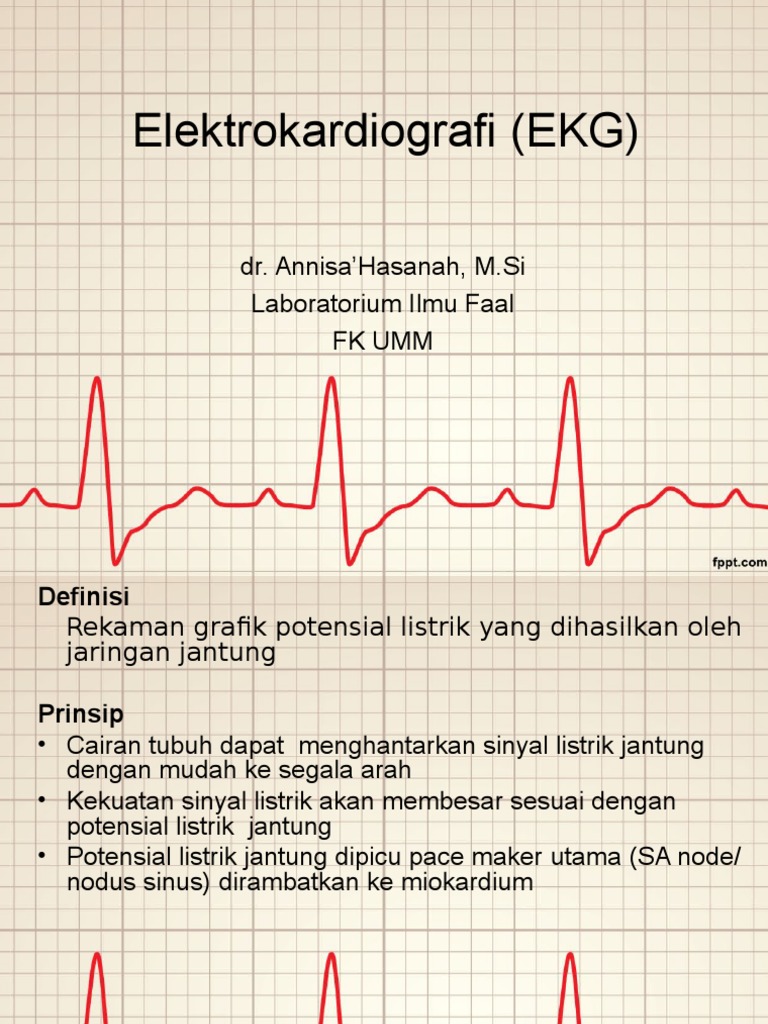 Elektrokardiografi (EKG)

dr. Annisa’Hasanah, M.Si
Laboratorium Ilmu Faal
FK UMM

fppt.com

Definisi
Rekaman grafik potensial listrik yang dihasilkan oleh jaringan jantung

Prinsip
• Cairan tubuh dapat menghantarkan sinyal listrik jantung dengan mudah ke segala arah
• Kekuatan sinyal listrik akan membesar sesuai dengan potensial listrik jantung
• Potensial listrik jantung dipicu pace maker utama (SA node/ nodus sinus) dirambatkan ke miokardium